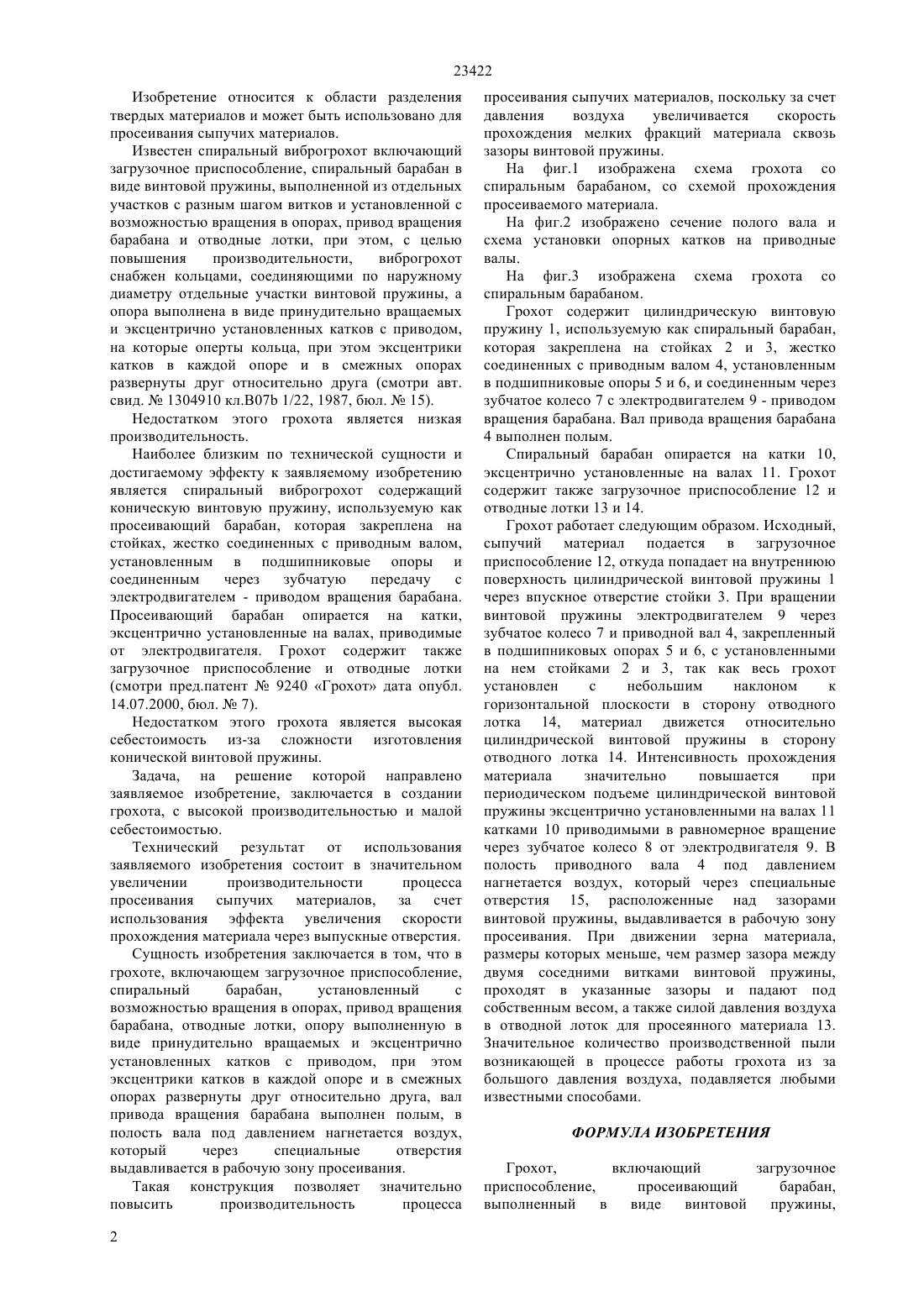 23422

Изобретение относится к области разделения твердых материалов и может быть использовано для просеивания сыпучих материалов.

Известен спиральный виброгрохот включающий загрузочное приспособление, спиральный барабан в виде винтовой пружины, выполненной из отдельных участков с разным шагом витков и установленной с возможностью вращения в опорах, привод вращения барабана и отводные лотки, при этом, с целью повышения производительности, виброгрохот снабжен кольцами, соединяющими по наружному диаметру отдельные участки винтовой пружины, а опора выполнена в виде принудительно вращаемых и эксцентрично установленных катков с приводом, на которые оперты кольца, при этом эксцентрики катков в каждой опоре и в смежных опорах развернуты друг относительно друга (смотри авт. свид. № 1304910 кл.B07b 1/22, 1987, бюл. № 15).

Недостатком этого грохота является низкая производительность.

Наиболее близким по технической сущности и достигаемому эффекту к заявляемому изобретению является спиральный виброгрохот содержащий коническую винтовую пружину, используемую как просеивающий барабан, которая закреплена на стойках, жестко соединенных с приводным валом, установленным в подшипниковые опоры и соединенным через зубчатую передачу с электродвигателем - приводом вращения барабана. Просеивающий барабан опирается на катки, эксцентрично установленные на валах, приводимые от электродвигателя. Грохот содержит также загрузочное приспособление и отводные лотки (смотри пред.патент № 9240 «Грохот» дата опубл. 14.07.2000, бюл. № 7).

Недостатком этого грохота является высокая себестоимость из-за сложности изготовления конической винтовой пружины.

Задача, на решение которой направлено заявляемое изобретение, заключается в создании грохота, с высокой производительностью и малой себестоимостью.

Технический результат от использования заявляемого изобретения состоит в значительном увеличении производительности процесса просеивания сыпучих материалов, за счет использования эффекта увеличения скорости прохождения материала через выпускные отверстия.

Сущность изобретения заключается в том, что в грохоте, включающем загрузочное приспособление, спиральный барабан, установленный с возможностью вращения в опорах, привод вращения барабана, отводные лотки, опору выполненную в виде принудительно вращаемых и эксцентрично установленных катков с приводом, при этом эксцентрики катков в каждой опоре и в смежных опорах развернуты друг относительно друга, вал привода вращения барабана выполнен полым, в полость вала под давлением нагнетается воздух, который через специальные отверстия выдавливается в рабочую зону просеивания.

Такая конструкция позволяет значительно повысить производительность процесса просеивания сыпучих материалов, поскольку за счет давления воздуха увеличивается скорость прохождения мелких фракций материала сквозь зазоры винтовой пружины.

На фиг.1 изображена схема грохота со спиральным барабаном, со схемой прохождения просеиваемого материала.

На фиг.2 изображено сечение полого вала и схема установки опорных катков на приводные валы.

На фиг.3 изображена схема грохота со спиральным барабаном.

Грохот содержит цилиндрическую винтовую пружину 1, используемую как спиральный барабан, которая закреплена на стойках 2 и 3, жестко соединенных с приводным валом 4, установленным в подшипниковые опоры 5 и 6, и соединенным через зубчатое колесо 7 с электродвигателем 9 - приводом вращения барабана. Вал привода вращения барабана 4 выполнен полым.

Спиральный барабан опирается на катки 10, эксцентрично установленные на валах 11. Грохот содержит также загрузочное приспособление 12 и отводные лотки 13 и 14.

Грохот работает следующим образом. Исходный, сыпучий материал подается в загрузочное приспособление 12, откуда попадает на внутреннюю поверхность цилиндрической винтовой пружины 1 через впускное отверстие стойки 3. При вращении винтовой пружины электродвигателем 9 через зубчатое колесо 7 и приводной вал 4, закрепленный в подшипниковых опорах 5 и 6, с установленными на нем стойками 2 и 3, так как весь грохот установлен с небольшим наклоном к горизонтальной плоскости в сторону отводного лотка 14, материал движется относительно цилиндрической винтовой пружины в сторону отводного лотка 14. Интенсивность прохождения материала значительно повышается при периодическом подъеме цилиндрической винтовой пружины эксцентрично установленными на валах 11 катками 10 приводимыми в равномерное вращение через зубчатое колесо 8 от электродвигателя 9. В полость приводного вала 4 под давлением нагнетается воздух, который через специальные отверстия 15, расположенные над зазорами винтовой пружины, выдавливается в рабочую зону просеивания. При движении зерна материала, размеры которых меньше, чем размер зазора между двумя соседними витками винтовой пружины, проходят в указанные зазоры и падают под собственным весом, а также силой давления воздуха в отводной лоток для просеянного материала 13. Значительное количество производственной пыли возникающей в процессе работы грохота из за большого давления воздуха, подавляется любыми известными способами.

ФОРМУЛА ИЗОБРЕТЕНИЯ

Грохот, включающий загрузочное приспособление, просеивающий барабан, выполненный в виде винтовой пружины,

2